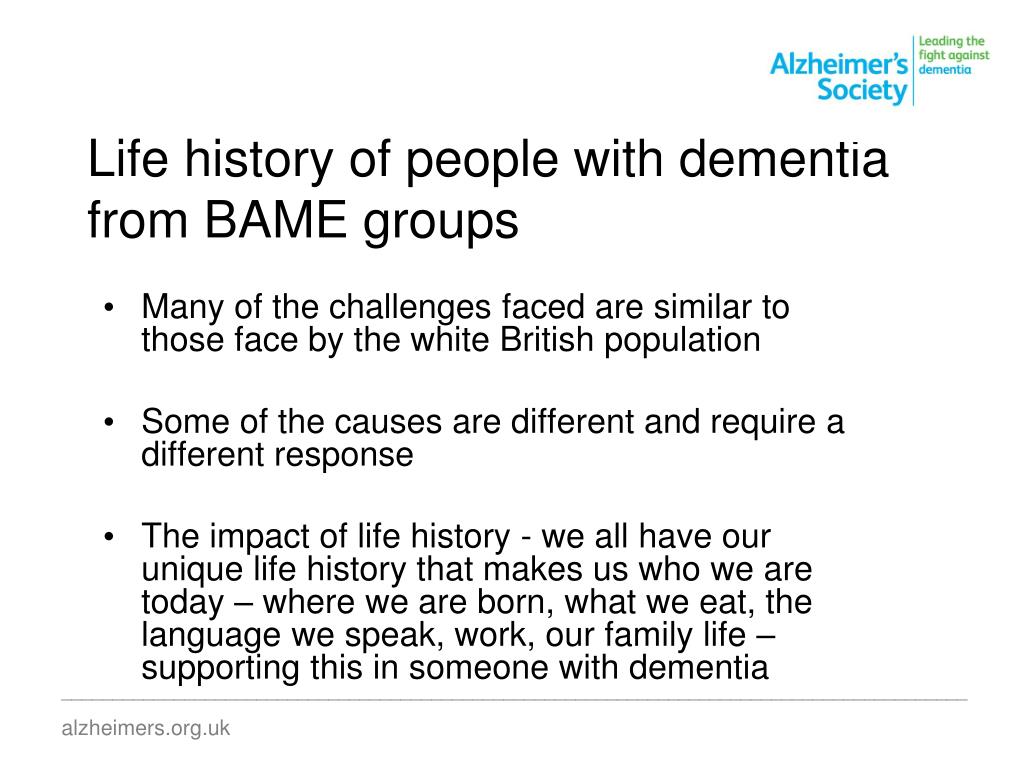 Alzheimer's Society

Leading the fight against dementia

Life history of people with dementia from BAME groups

• Many of the challenges faced are similar to those face by the white British population

• Some of the causes are different and require a different response

• The impact of life history - we all have our unique life history that makes us who we are today – where we are born, what we eat, the language we speak, work, our family life – supporting this in someone with dementia

alzheimers.org.uk